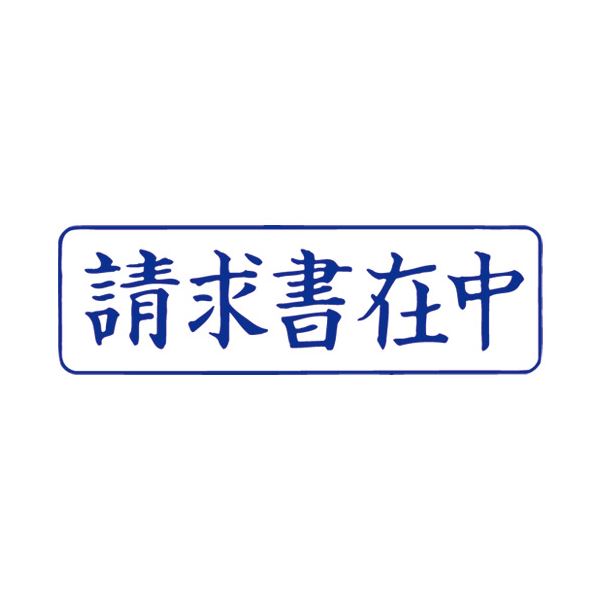 請求書在中